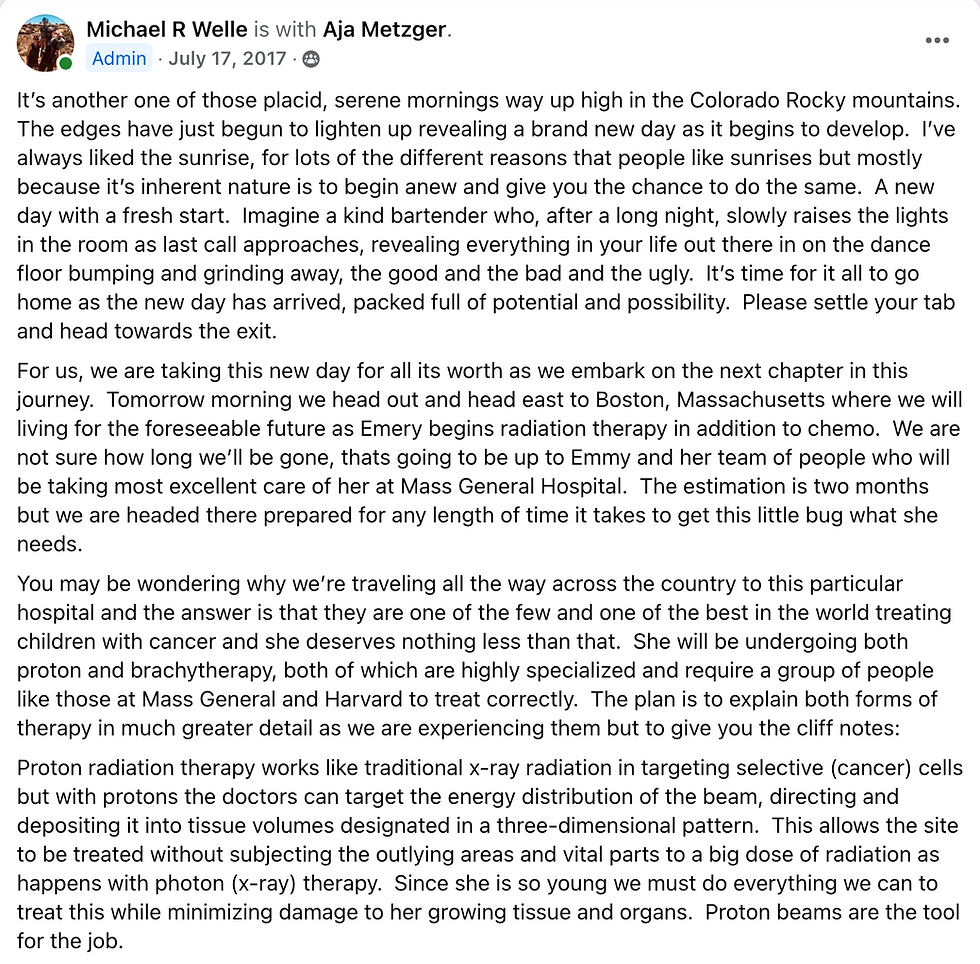 Michael R Welle is with Aja Metzger.
Admin · July 17, 2017 ·

It's another one of those placid, serene mornings way up high in the Colorado Rocky mountains. The edges have just begun to lighten up revealing a brand new day as it begins to develop. I've always liked the sunrise, for lots of the different reasons that people like sunrises but mostly because it's inherent nature is to begin anew and give you the chance to do the same. A new day with a fresh start. Imagine a kind bartender who, after a long night, slowly raises the lights in the room as last call approaches, revealing everything in your life out there in on the dance floor bumping and grinding away, the good and the bad and the ugly. It's time for it all to go home as the new day has arrived, packed full of potential and possibility. Please settle your tab and head towards the exit.

For us, we are taking this new day for all its worth as we embark on the next chapter in this journey. Tomorrow morning we head out and head east to Boston, Massachusetts where we will living for the foreseeable future as Emery begins radiation therapy in addition to chemo. We are not sure how long we'll be gone, thats going to be up to Emmy and her team of people who will be taking most excellent care of her at Mass General Hospital. The estimation is two months but we are headed there prepared for any length of time it takes to get this little bug what she needs.

You may be wondering why we're traveling all the way across the country to this particular hospital and the answer is that they are one of the few and one of the best in the world treating children with cancer and she deserves nothing less than that. She will be undergoing both proton and brachytherapy, both of which are highly specialized and require a group of people like those at Mass General and Harvard to treat correctly. The plan is to explain both forms of therapy in much greater detail as we are experiencing them but to give you the cliff notes:

Proton radiation therapy works like traditional x-ray radiation in targeting selective (cancer) cells but with protons the doctors can target the energy distribution of the beam, directing and depositing it into tissue volumes designated in a three-dimensional pattern. This allows the site to be treated without subjecting the outlying areas and vital parts to a big dose of radiation as happens with photon (x-ray) therapy. Since she is so young we must do everything we can to treat this while minimizing damage to her growing tissue and organs. Proton beams are the tool for the job.